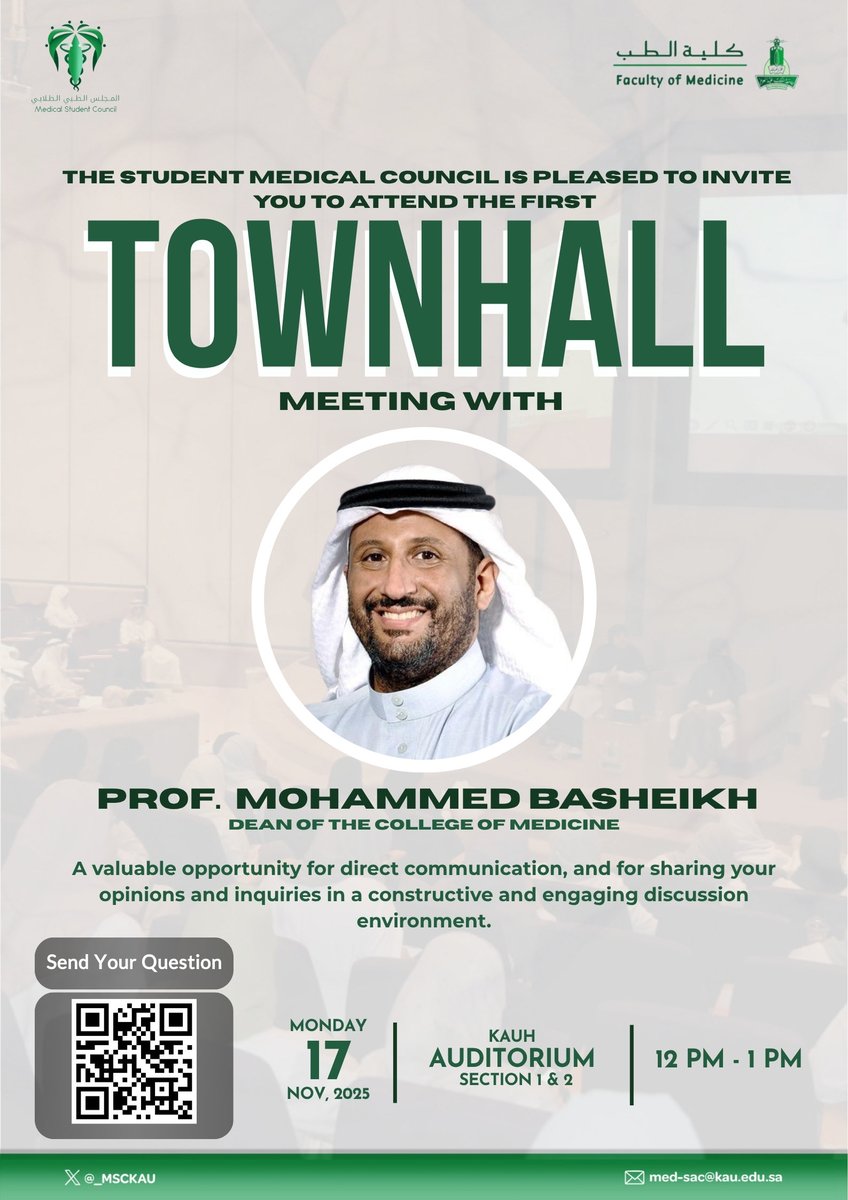 المجلس الطبي الطلابي
Medical Student Council

كلية الطب
Faculty of Medicine

THE STUDENT MEDICAL COUNCIL IS PLEASED TO INVITE YOU TO ATTEND THE FIRST

TOWNHALL

MEETING WITH

PROF. MOHAMMED BASHEIKH
DEAN OF THE COLLEGE OF MEDICINE

A valuable opportunity for direct communication, and for sharing your opinions and inquiries in a constructive and engaging discussion environment.

Send Your Question

MONDAY
17
NOV, 2025

KAUH
AUDITORIUM
SECTION 1 & 2

12 PM - 1 PM

@_MSCKAU

med-sac@kau.edu.sa